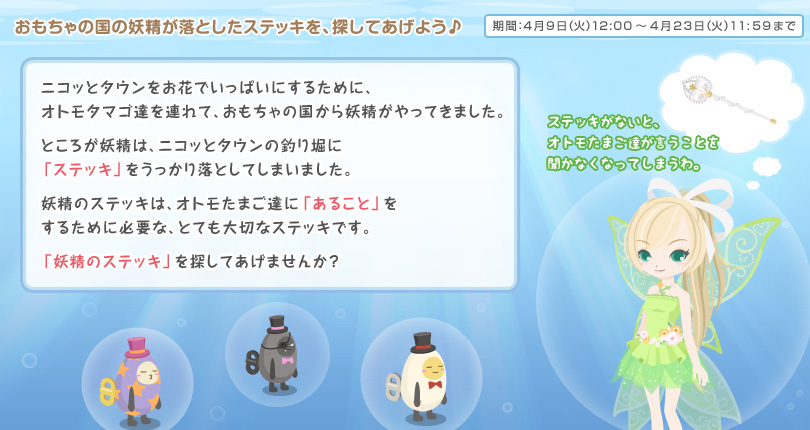 おもちゃの国の妖精が落としたステッキを、探してあげよう♪

期間:4月9日(火)12:00 ～ 4月23日(火)11:59まで

ニコッとタウンをお花でいっぱいにするために、オトモタマゴ達を連れて、おもちゃの国から妖精がやってきました。

ところが妖精は、ニコッとタウンの釣り堀に「ステッキ」をうっかり落としてしまいました。

妖精のステッキは、オトモたまご達に「あること」をするために必要な、とても大切なステッキです。

「妖精のステッキ」を探してあげませんか？

ステッキがないと、オトモたまご達が言うことを聞かなくなってしまうわ。